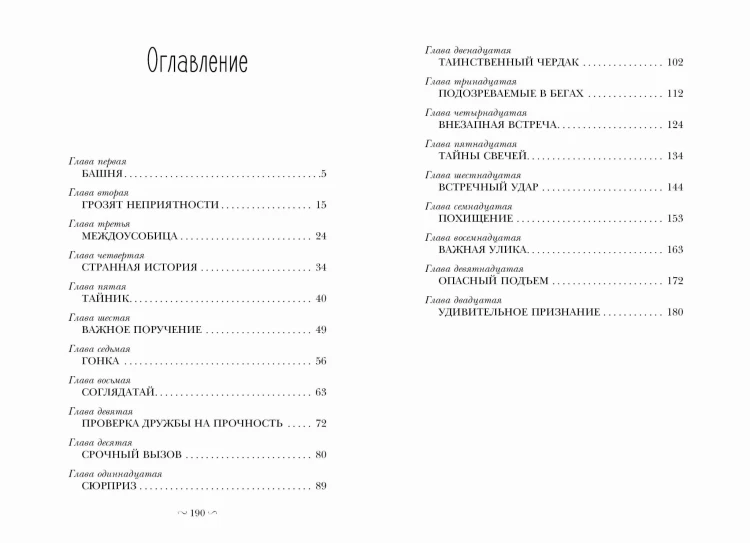 Оглавление

Глава первая
БАШНЯ 5

Глава вторая
ГРОЗЯТ НЕПРИЯТНОСТИ 15

Глава третья
МЕЖДОУСОБИЦА 24

Глава четвертая
СТРАННАЯ ИСТОРИЯ 34

Глава пятая
ТАЙНИК 40

Глава шестая
ВАЖНОЕ ПОРУЧЕНИЕ 49

Глава седьмая
ГОНКА 56

Глава восьмая
СОГЛЯДАТАЙ 63

Глава девятая
ПРОВЕРКА ДРУЖБЫ НА ПРОЧНОСТЬ 72

Глава десятая
СРОЧНЫЙ ВЫЗОВ 80

Глава одиннадцатая
СЮРПРИЗ 89

~ 190 ~

Глава двенадцатая
ТАИНСТВЕННЫЙ ЧЕРДАК 102

Глава тринадцатая
ПОДОЗРЕВАЕМЫЕ В БЕГАХ 112

Глава четырнадцатая
ВНЕЗАПНАЯ ВСТРЕЧА 124

Глава пятнадцатая
ТАЙНЫ СВЕЧЕЙ 134

Глава шестнадцатая
ВСТРЕЧНЫЙ УДАР 144

Глава семнадцатая
ПОХИЩЕНИЕ 153

Глава восемнадцатая
ВАЖНАЯ УЛИКА 163

Глава девятнадцатая
ОПАСНЫЙ ПОДЪЕМ 172

Глава двадцатая
УДИВИТЕЛЬНОЕ ПРИЗНАНИЕ 180